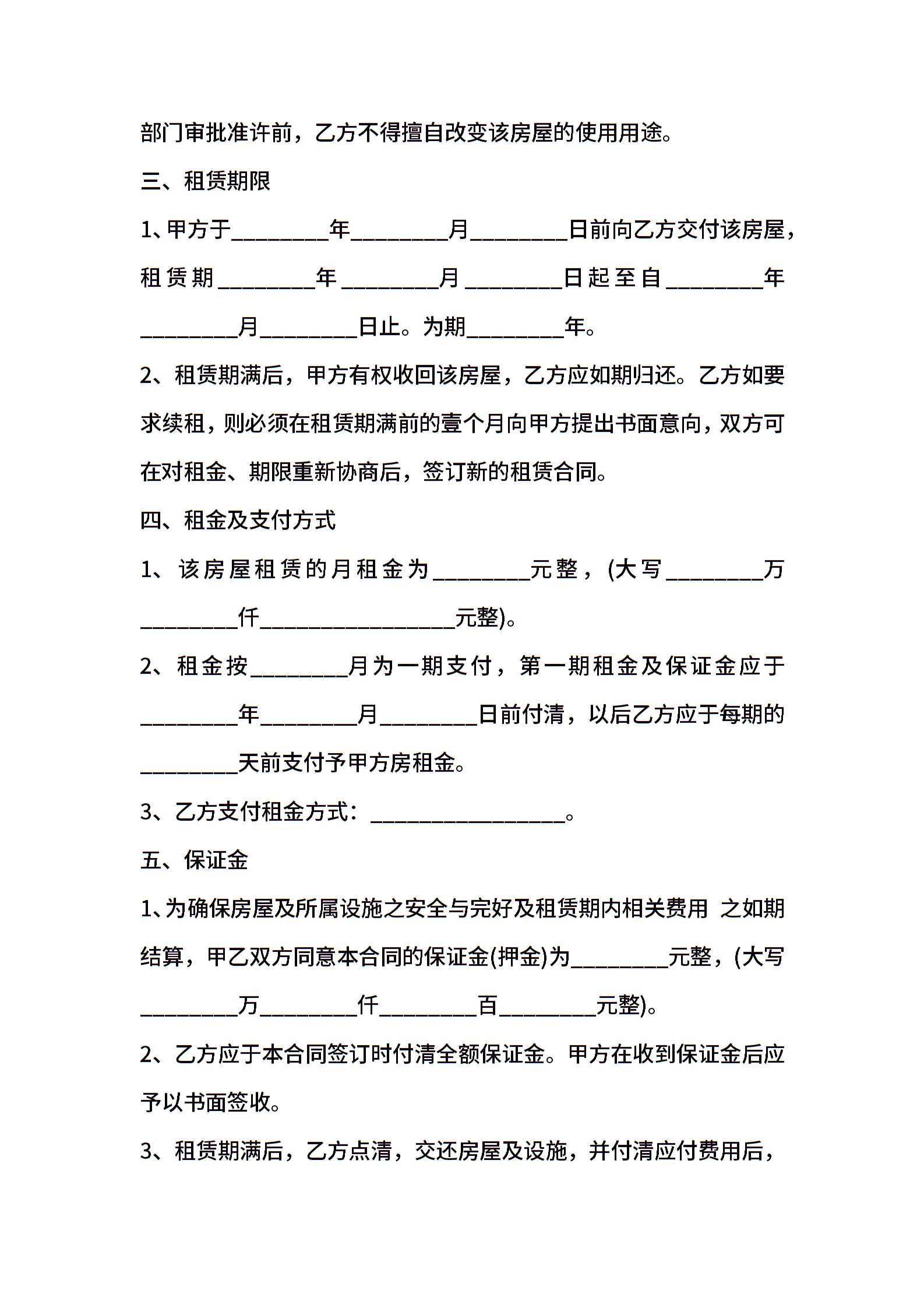 部门审批准许前，乙方不得擅自改变该房屋的使用用途。

三、租赁期限

1、甲方于________年________月________日前向乙方交付该房屋，租赁期________年________月________日起至自________年________月________日止。为期________年。

2、租赁期满后，甲方有权收回该房屋，乙方应如期归还。乙方如要求续租，则必须在租赁期满前的壹个月向甲方提出书面意向，双方可在对租金、期限重新协商后，签订新的租赁合同。

四、租金及支付方式

1、该房屋租赁的月租金为________元整，(大写________万________仟________________元整)。

2、租金按________月为一期支付，第一期租金及保证金应于________年________月________日前付清，以后乙方应于每期的________天前支付予甲方房租金。

3、乙方支付租金方式：________________。

五、保证金

1、为确保房屋及所属设施之安全与完好及租赁期内相关费用 之如期结算，甲乙双方同意本合同的保证金(押金)为________元整，(大写________万________仟________百________元整)。

2、乙方应于本合同签订时付清全额保证金。甲方在收到保证金后应予以书面签收。

3、租赁期满后，乙方点清，交还房屋及设施，并付清应付费用后，